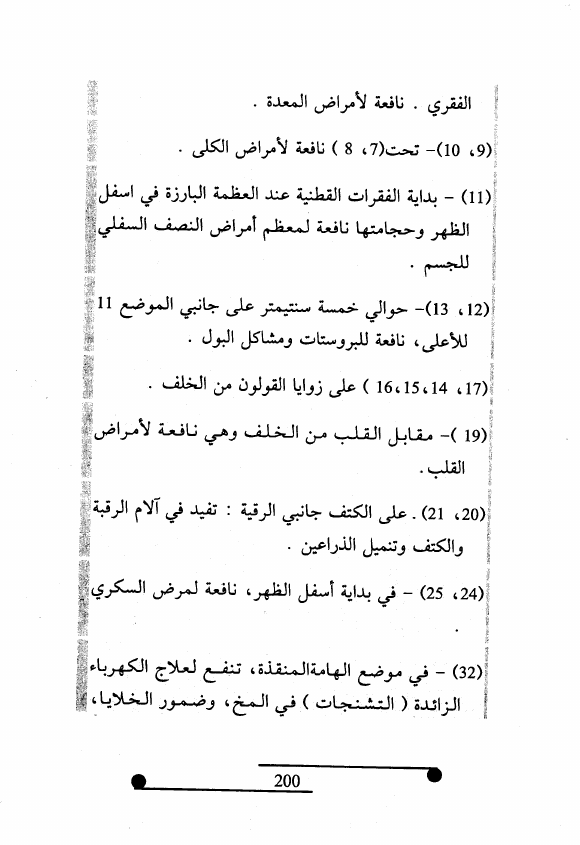 الفقري . نافعة لأمراض المعدة .

(9، 10)- تحت(7، 8 ) نافعة لأمراض الكلى .

(11) - بداية الفقرات القطنية عند العظمة البارزة في اسفل الظهر وحجامتها نافعة لمعظم أمراض النصف السفلي للجسم .

(12، 13)- حوالي خمسة سنتيمتر على جانبي الموضع 11 للأعلى، نافعة للبروستات ومشاكل البول .

(17، 14،15،16 ) على زوايا القولون من الخلف .

(19 )- مقابل القلب من الخلف وهي نافعة لأمراض القلب .

(20، 21) . على الكتف جانبي الرقبة : تفيد في آلام الرقبة والكتف وتنميل الذراعين .

(24، 25) - في بداية أسفل الظهر، نافعة لمرض السكري .

(32) - في موضع الهامةالمنقذة، تنفع لعلاج الكهرباء الزائدة ( التشنجات ) في المخ، وضمور الخلايا،

200